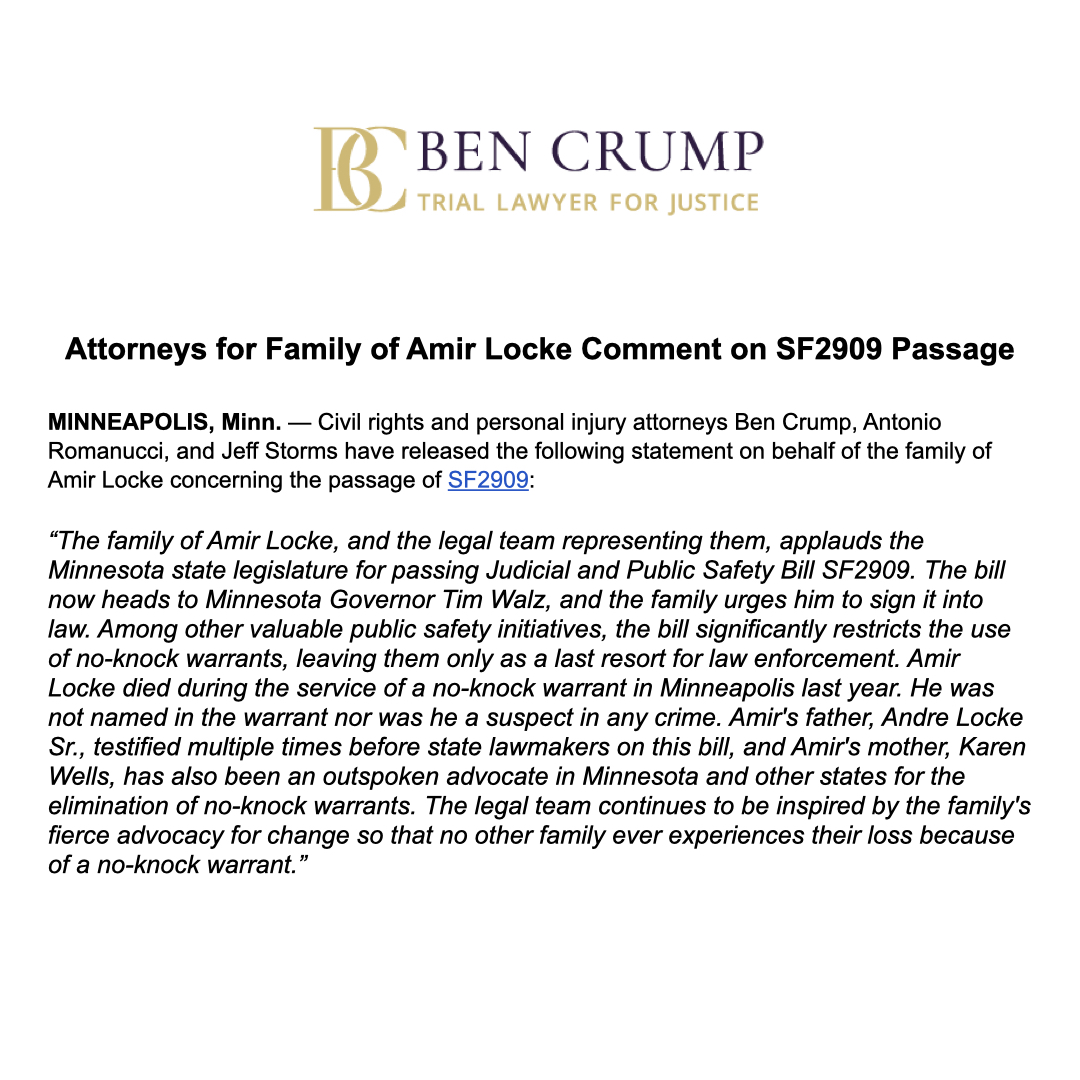 BC BEN CRUMP
TRIAL LAWYER FOR JUSTICE

Attorneys for Family of Amir Locke Comment on SF2909 Passage

MINNEAPOLIS, Minn. — Civil rights and personal injury attorneys Ben Crump, Antonio Romanucci, and Jeff Storms have released the following statement on behalf of the family of Amir Locke concerning the passage of SF2909:

“The family of Amir Locke, and the legal team representing them, applauds the Minnesota state legislature for passing Judicial and Public Safety Bill SF2909. The bill now heads to Minnesota Governor Tim Walz, and the family urges him to sign it into law. Among other valuable public safety initiatives, the bill significantly restricts the use of no-knock warrants, leaving them only as a last resort for law enforcement. Amir Locke died during the service of a no-knock warrant in Minneapolis last year. He was not named in the warrant nor was he a suspect in any crime. Amir's father, Andre Locke Sr., testified multiple times before state lawmakers on this bill, and Amir's mother, Karen Wells, has also been an outspoken advocate in Minnesota and other states for the elimination of no-knock warrants. The legal team continues to be inspired by the family's fierce advocacy for change so that no other family ever experiences their loss because of a no-knock warrant.”